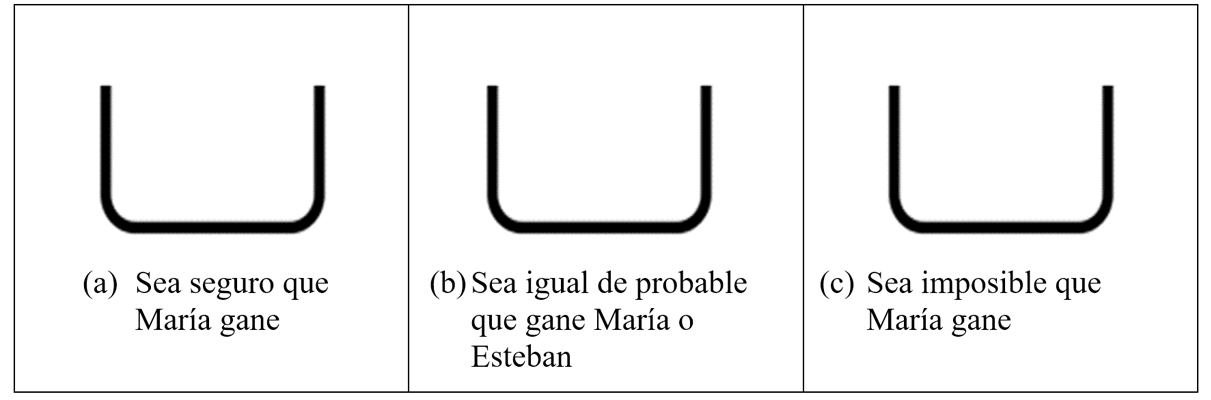 | (a) Sea seguro que María gane | (b) Sea igual de probable que gane María o Esteban | (c) Sea imposible que María gane |
|---|---|---|